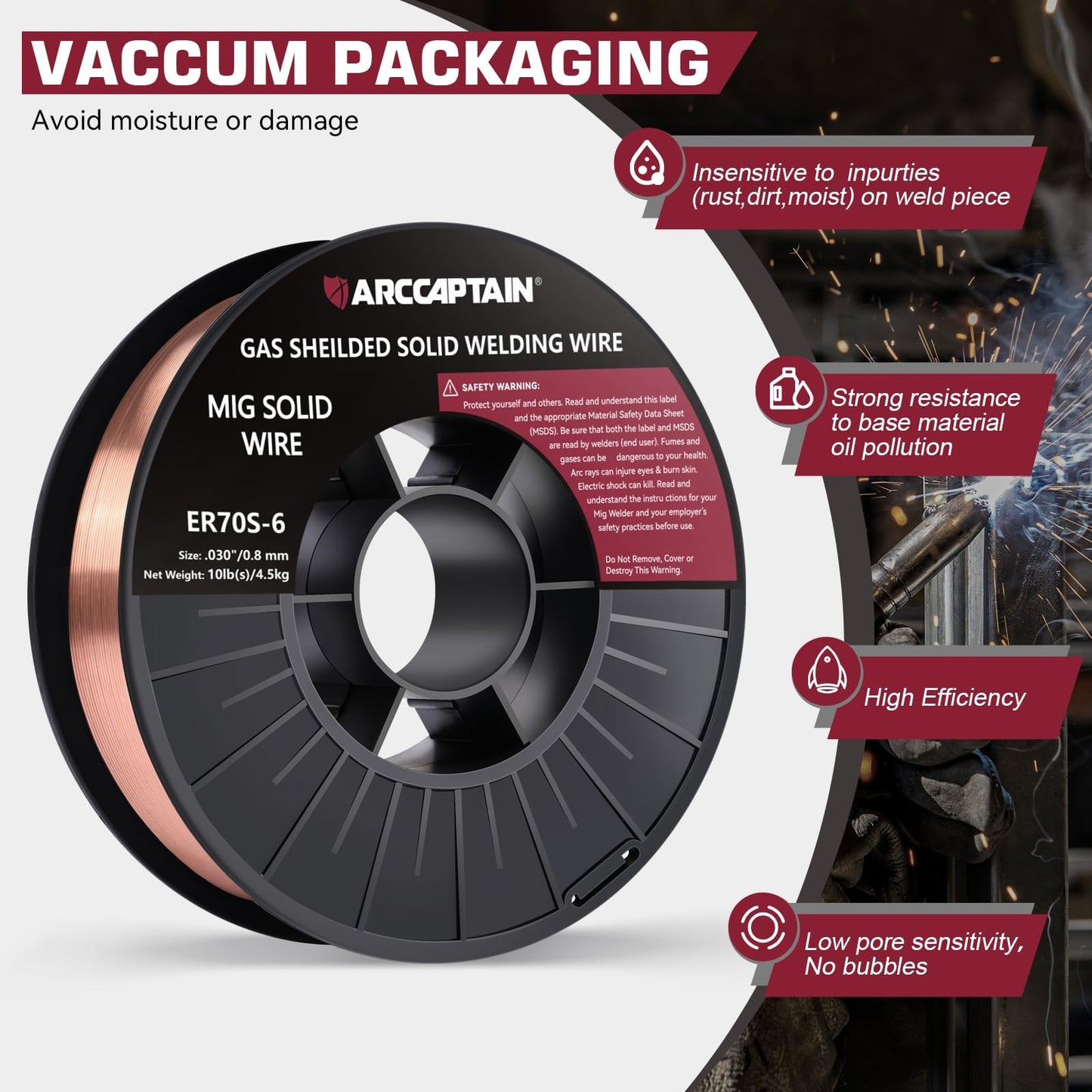 VACCUM PACKAGING
Avoid moisture or damage

ARCCAPTAIN®
GAS SHEILDED SOLID WELDING WIRE
MIG SOLID WIRE
ER70S-6
Size: .030"/0.8 mm
Net Weight: 10lb(s)/4.5kg

SAFETY WARNING:
Protect yourself and others. Read and understand this label and the appropriate Material Safety Data Sheet (MSDS). Be sure that both the label and MSDS are read by welders (end user). Fumes and gases can be dangerous to your health. Arc rays can injure eyes & burn skin. Electric shock can kill. Read and understand the instru ctions for your Mig Welder and your employer's safety practices before use.
Do Not Remove, Cover or Destroy This Warning.

Insensitive to inpurties (rust,dirt,moist) on weld piece

Strong resistance to base material oil pollution

High Efficiency

Low pore sensitivity, No bubbles